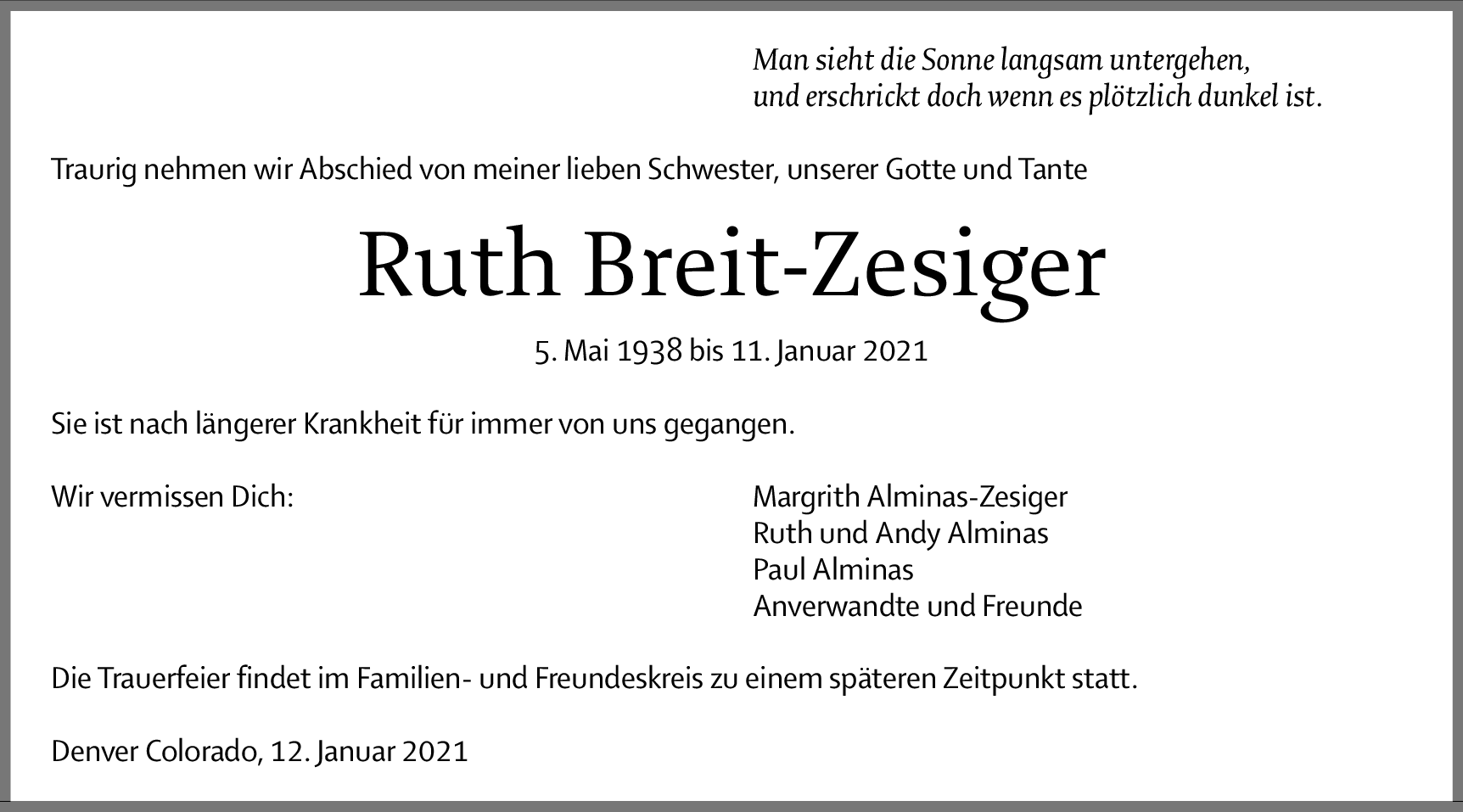 Man sieht die Sonne langsam untergehen,
und erschrickt doch wenn es plötzlich dunkel ist.

Traurig nehmen wir Abschied von meiner lieben Schwester, unserer Gotte und Tante

Ruth Breit-Zesiger

5. Mai 1938 bis 11. Januar 2021

Sie ist nach längerer Krankheit für immer von uns gegangen.

Wir vermissen Dich:

Margrith Alminas-Zesiger
Ruth und Andy Alminas
Paul Alminas
Anverwandte und Freunde

Die Trauerfeier findet im Familien- und Freundeskreis zu einem späteren Zeitpunkt statt.

Denver Colorado, 12. Januar 2021